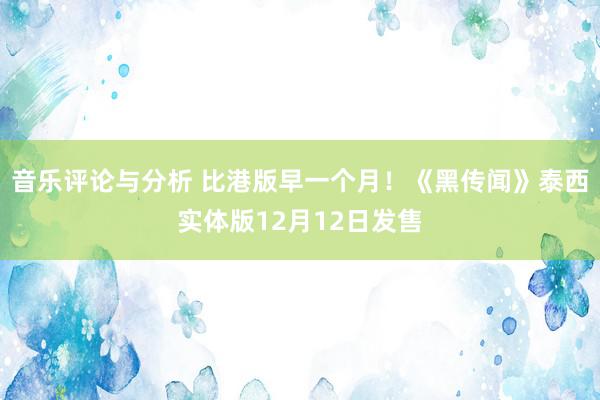 音乐评论与分析 比港版早一个月！《黑传闻》泰西实体版12月12日发售